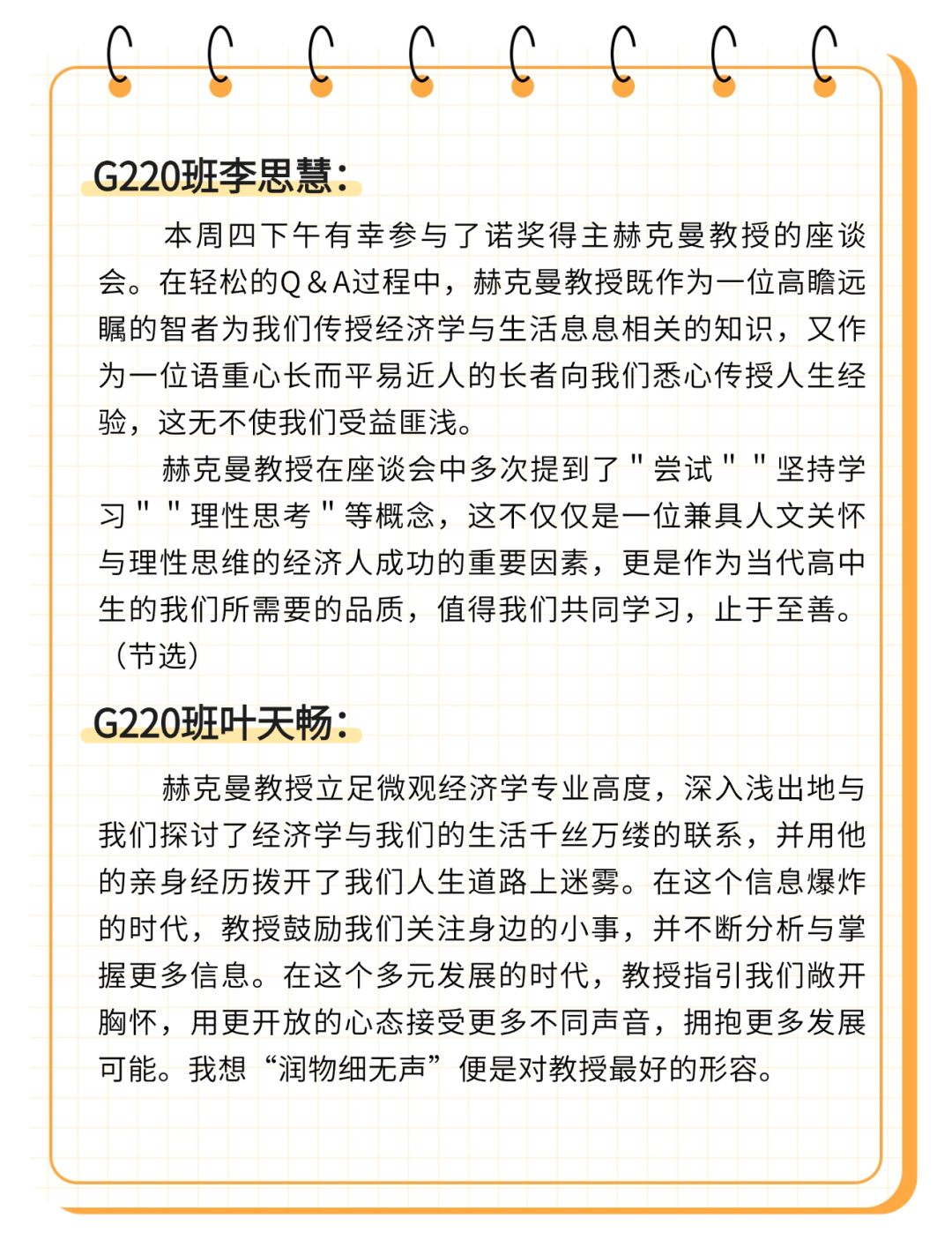 G220班李思慧：

本周四下午有幸参与了诺奖得主赫克曼教授的座谈会。在轻松的Q＆A过程中，赫克曼教授既作为一位高瞻远瞩的智者为我们传授经济学与生活息息相关的知识，又作为一位语重心长而平易近人的长者向我们悉心传授人生经验，这无不使我们受益匪浅。

赫克曼教授在座谈会中多次提到了＂尝试＂＂坚持学习＂＂理性思考＂等概念，这不仅仅是一位兼具人文关怀与理性思维的经济人成功的重要因素，更是作为当代高中生的我们所需要的品质，值得我们共同学习，止于至善。（节选）

G220班叶天畅：

赫克曼教授立足微观经济学专业高度，深入浅出地与我们探讨了经济学与我们的生活千丝万缕的联系，并用他的亲身经历拨开了我们人生道路上迷雾。在这个信息爆炸的时代，教授鼓励我们关注身边的小事，并不断分析与掌握更多信息。在这个多元发展的时代，教授指引我们敞开胸怀，用更开放的心态接受更多不同声音，拥抱更多发展可能。我想“润物细无声”便是对教授最好的形容。